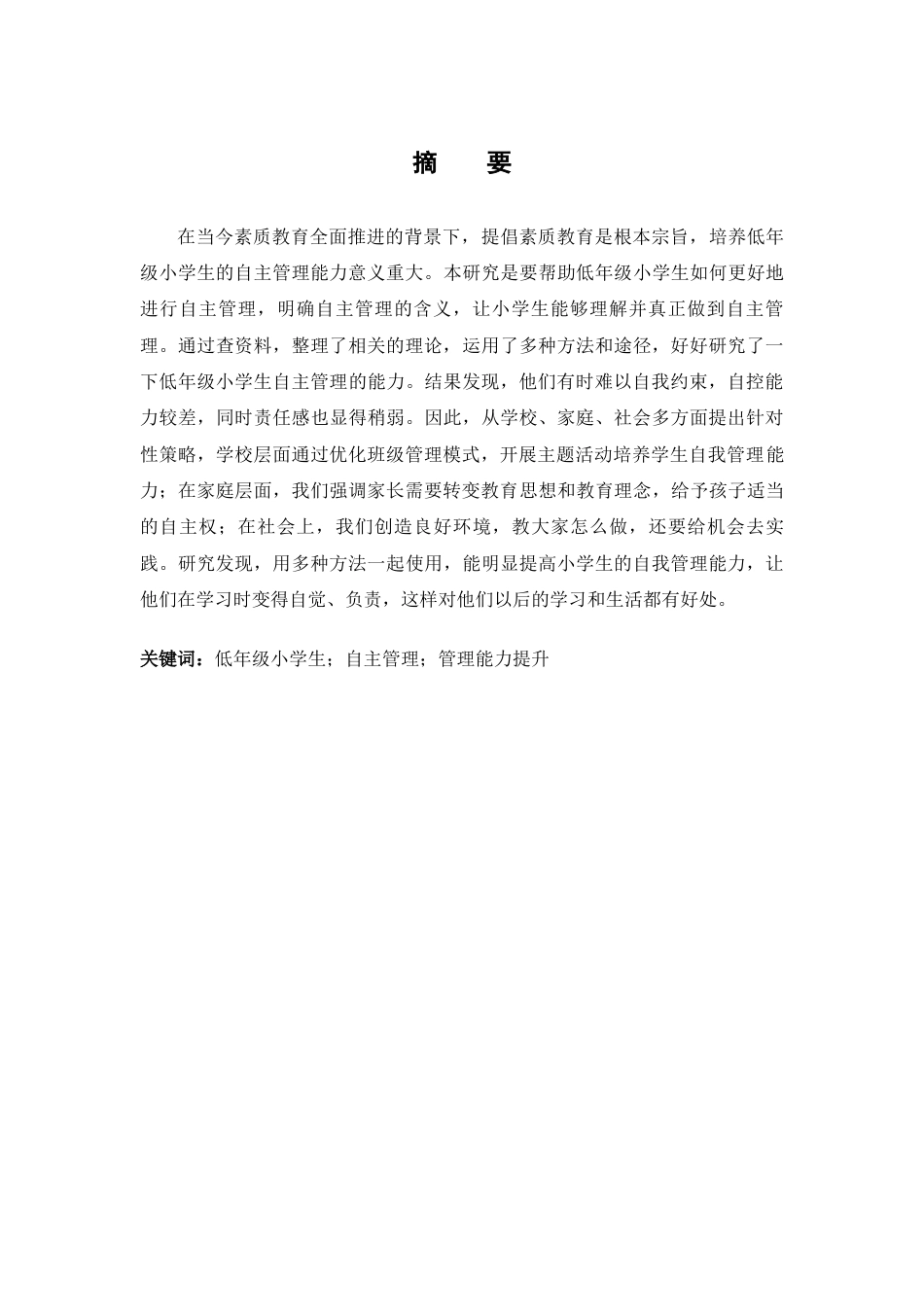 摘　要

在当今素质教育全面推进的背景下，提倡素质教育是根本宗旨，培养低年级小学生的自主管理能力意义重大。本研究是要帮助低年级小学生如何更好地进行自主管理，明确自主管理的含义，让小学生能够理解并真正做到自主管理。通过查资料，整理了相关的理论，运用了多种方法和途径，好好研究了一下低年级小学生自主管理的能力。结果发现，他们有时难以自我约束，自控能力较差，同时责任感也显得稍弱。因此，从学校、家庭、社会多方面提出针对性策略，学校层面通过优化班级管理模式，开展主题活动培养学生自我管理能力；在家庭层面，我们强调家长需要转变教育思想和教育理念，给予孩子适当的自主权；在社会上，我们创造良好环境，教大家怎么做，还要给机会去实践。研究发现，用多种方法一起使用，能明显提高小学生的自我管理能力，让他们在学习时变得自觉、负责，这样对他们以后的学习和生活都有好处。

关键词：低年级小学生；自主管理；管理能力提升